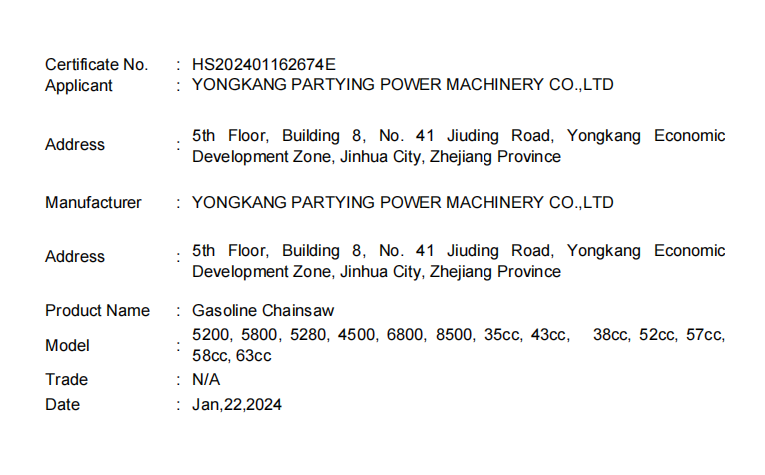 Certificate No. : HS202401162674E
Applicant : YONGKANG PARTYING POWER MACHINERY CO.,LTD

Address : 5th Floor, Building 8, No. 41 Jiuding Road, Yongkang Economic Development Zone, Jinhua City, Zhejiang Province

Manufacturer : YONGKANG PARTYING POWER MACHINERY CO.,LTD

Address : 5th Floor, Building 8, No. 41 Jiuding Road, Yongkang Economic Development Zone, Jinhua City, Zhejiang Province

Product Name : Gasoline Chainsaw
Model : 5200, 5800, 5280, 4500, 6800, 8500, 35cc, 43cc, 38cc, 52cc, 57cc, 58cc, 63cc
Trade : N/A
Date : Jan,22,2024